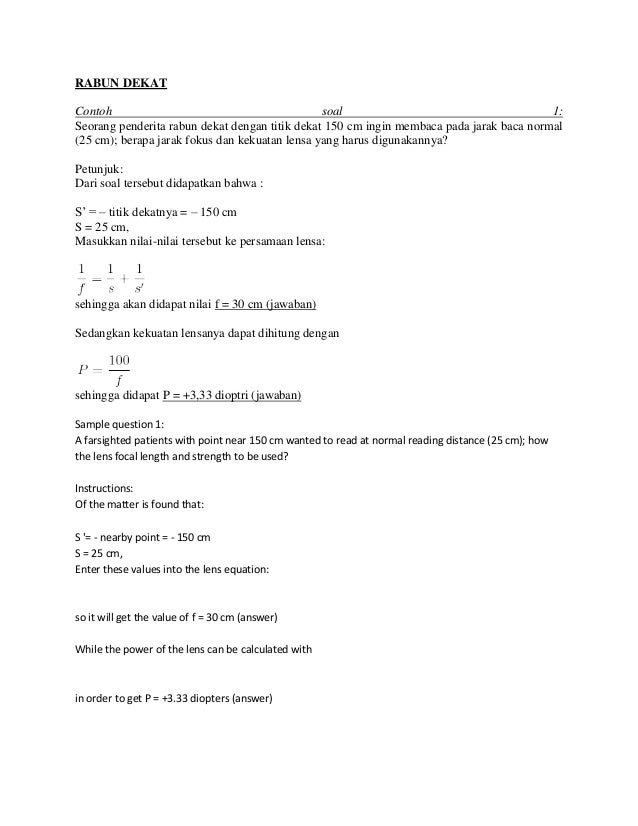 RABUN DEKAT

Contoh soal 1:
Seorang penderita rabun dekat dengan titik dekat 150 cm ingin membaca pada jarak baca normal (25 cm); berapa jarak fokus dan kekuatan lensa yang harus digunakannya?

Petunjuk:
Dari soal tersebut didapatkan bahwa :

S' = – titik dekatnya = – 150 cm
S = 25 cm,
Masukkan nilai-nilai tersebut ke persamaan lensa:

$\frac{1}{f} = \frac{1}{s} + \frac{1}{s'}$
sehingga akan didapat nilai f = 30 cm (jawaban)

Sedangkan kekuatan lensanya dapat dihitung dengan

$P = \frac{100}{f}$
sehingga didapat P = +3,33 dioptri (jawaban)

Sample question 1:
A farsighted patients with point near 150 cm wanted to read at normal reading distance (25 cm); how the lens focal length and strength to be used?

Instructions:
Of the matter is found that:

S '= - nearby point = - 150 cm
S = 25 cm,
Enter these values into the lens equation:

so it will get the value of f = 30 cm (answer)

While the power of the lens can be calculated with

in order to get P = +3.33 diopters (answer)